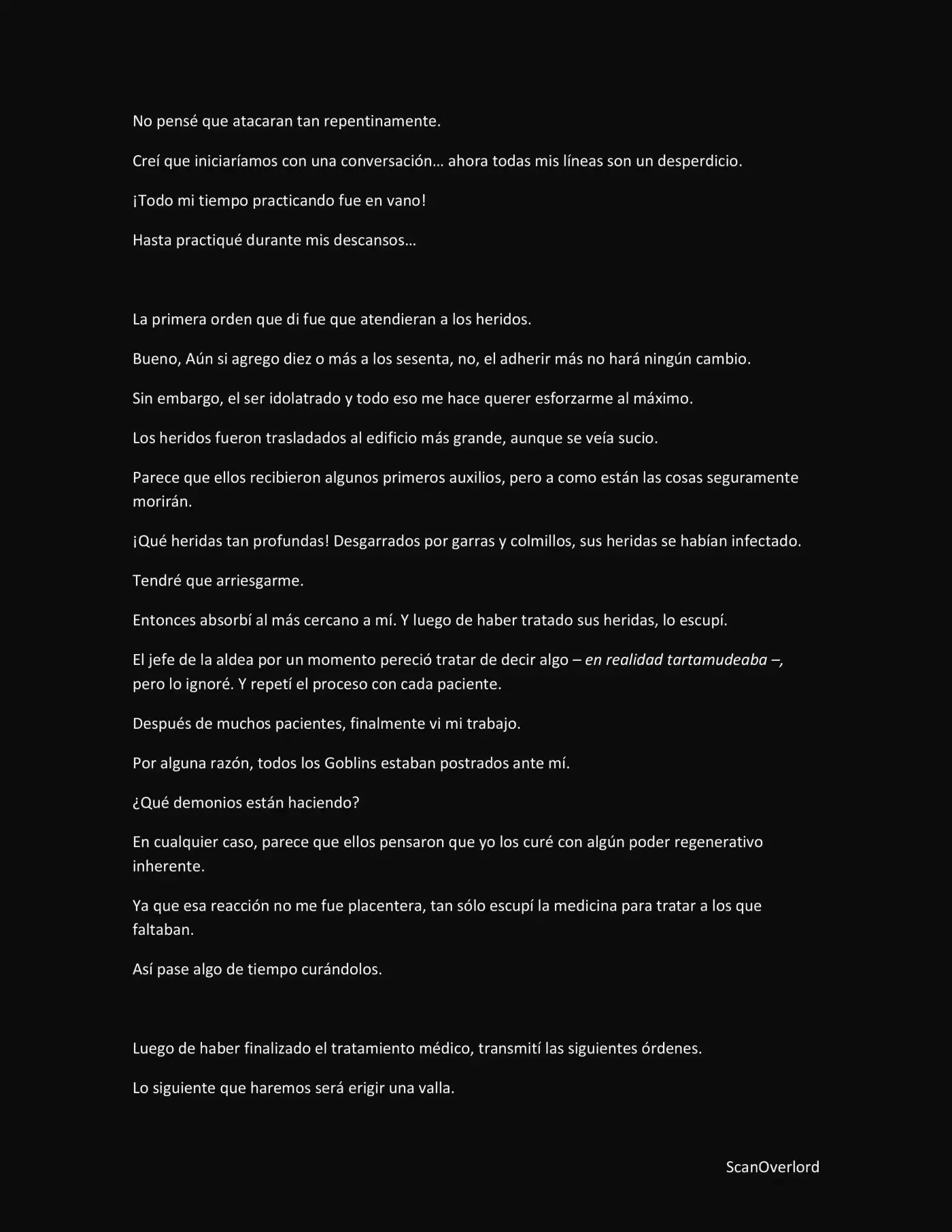 No pensé que atacaran tan repentinamente.

Creí que iniciaríamos con una conversación… ahora todas mis líneas son un desperdicio.

¡Todo mi tiempo practicando fue en vano!

Hasta practiqué durante mis descansos…

La primera orden que di fue que atendieran a los heridos.

Bueno, Aún si agrego diez o más a los sesenta, no, el adherir más no hará ningún cambio.

Sin embargo, el ser idolatrado y todo eso me hace querer esforzarme al máximo.

Los heridos fueron trasladados al edificio más grande, aunque se veía sucio.

Parece que ellos recibieron algunos primeros auxilios, pero a como están las cosas seguramente morirán.

¡Qué heridas tan profundas! Desgarrados por garras y colmillos, sus heridas se habían infectado.

Tendré que arriesgarme.

Entonces absorbí al más cercano a mí. Y luego de haber tratado sus heridas, lo escupí.

El jefe de la aldea por un momento pereció tratar de decir algo – en realidad tartamudeaba –, pero lo ignoré. Y repetí el proceso con cada paciente.

Después de muchos pacientes, finalmente vi mi trabajo.

Por alguna razón, todos los Goblins estaban postrados ante mí.

¿Qué demonios están haciendo?

En cualquier caso, parece que ellos pensaron que yo los curé con algún poder regenerativo inherente.

Ya que esa reacción no me fue placentera, tan sólo escupí la medicina para tratar a los que faltaban.

Así pase algo de tiempo curándolos.

Luego de haber finalizado el tratamiento médico, transmití las siguientes órdenes.

Lo siguiente que haremos será erigir una valla.

ScanOverlord